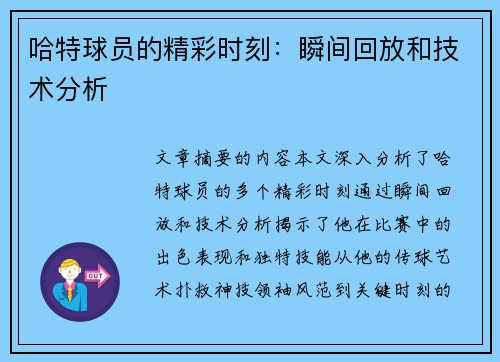 哈特球员的精彩时刻：瞬间回放和技术分析

文章摘要的内容本文深入分析了哈特球员的多个精彩时刻通过瞬间回放和技术分析揭示了他在比赛中的出色表现和独特技能从他的传球艺术扑救神技领袖风范到关键时刻的

OUT